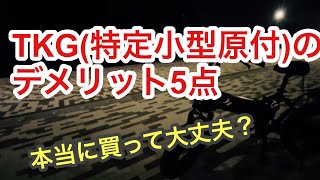 TKG(特定小型原付)の
デメリット5点

本当に買って大丈夫？